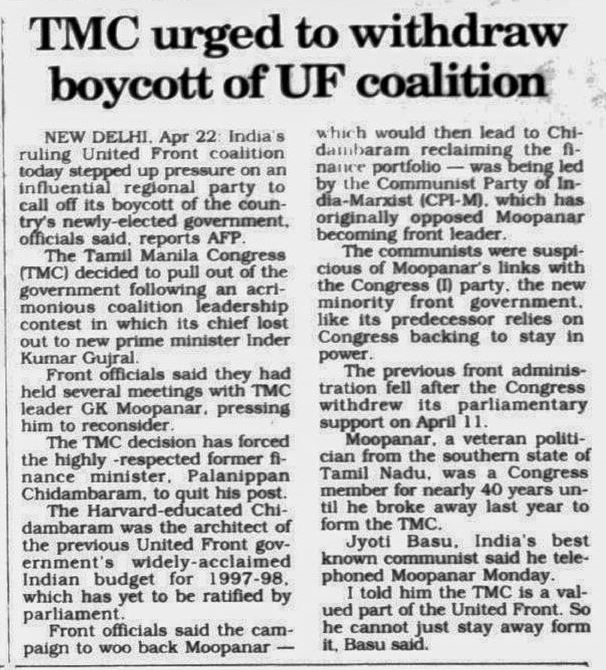 TMC urged to withdraw boycott of UF coalition

NEW DELHI, Apr 22: India's ruling United Front coalition today stepped up pressure on an influential regional party to call off its boycott of the country's newly-elected government, officials said, reports AFP.

The Tamil Manila Congress (TMC) decided to pull out of the government following an acrimonious coalition leadership contest in which its chief lost out to new prime minister Inder Kumar Gujral.

Front officials said they had held several meetings with TMC leader GK Moopanar, pressing him to reconsider.

The TMC decision has forced the highly -respected former finance minister, Palanippan Chidambaram, to quit his post.

The Harvard-educated Chidambaram was the architect of the previous United Front government's widely-acclaimed Indian budget for 1997-98, which has yet to be ratified by parliament.

Front officials said the campaign to woo back Moopanar — which would then lead to Chidambaram reclaiming the finance portfolio — was being led by the Communist Party of India-Marxist (CPI-M), which has originally opposed Moopanar becoming front leader.

The communists were suspicious of Moopanar's links with the Congress (I) party, the new minority front government, like its predecessor relies on Congress backing to stay in power.

The previous front administration fell after the Congress withdrew its parliamentary support on April 11.

Moopanar, a veteran politician from the southern state of Tamil Nadu, was a Congress member for nearly 40 years until he broke away last year to form the TMC.

Jyoti Basu, India's best known communist said he telephoned Moopanar Monday.

I told him the TMC is a valued part of the United Front. So he cannot just stay away form it, Basu said.